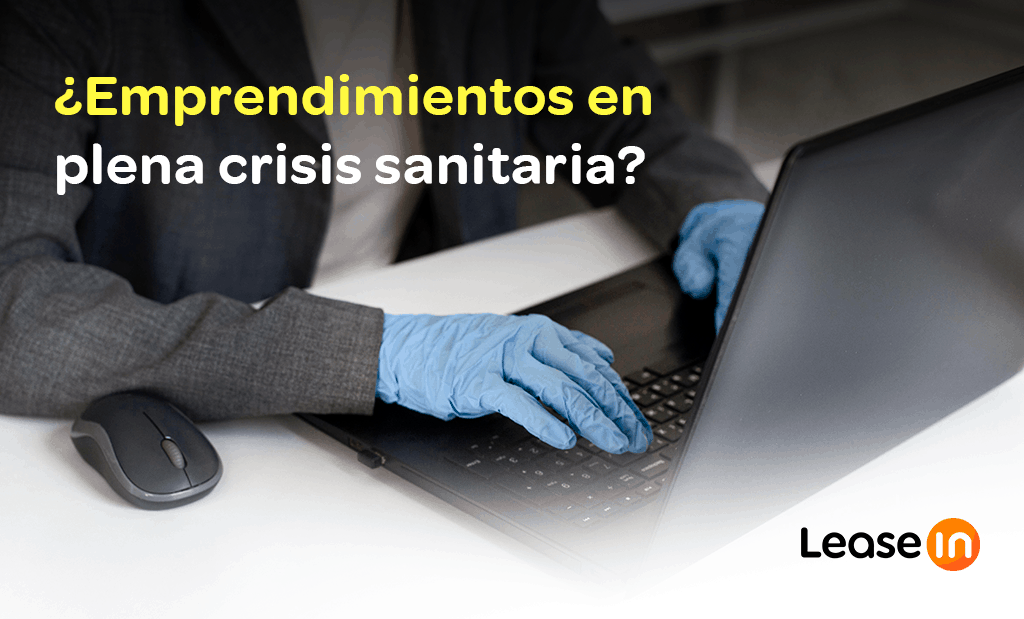 ¿Emprendimientos en plena crisis sanitaria?

Lease in